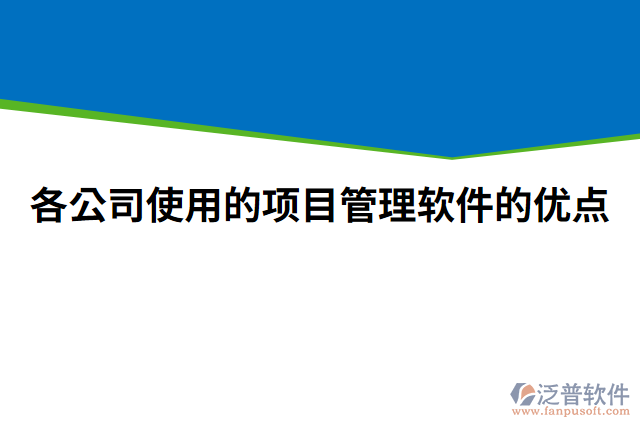 各公司使用的项目管理软件的优点

泛普软件
www.fanpusoft.com